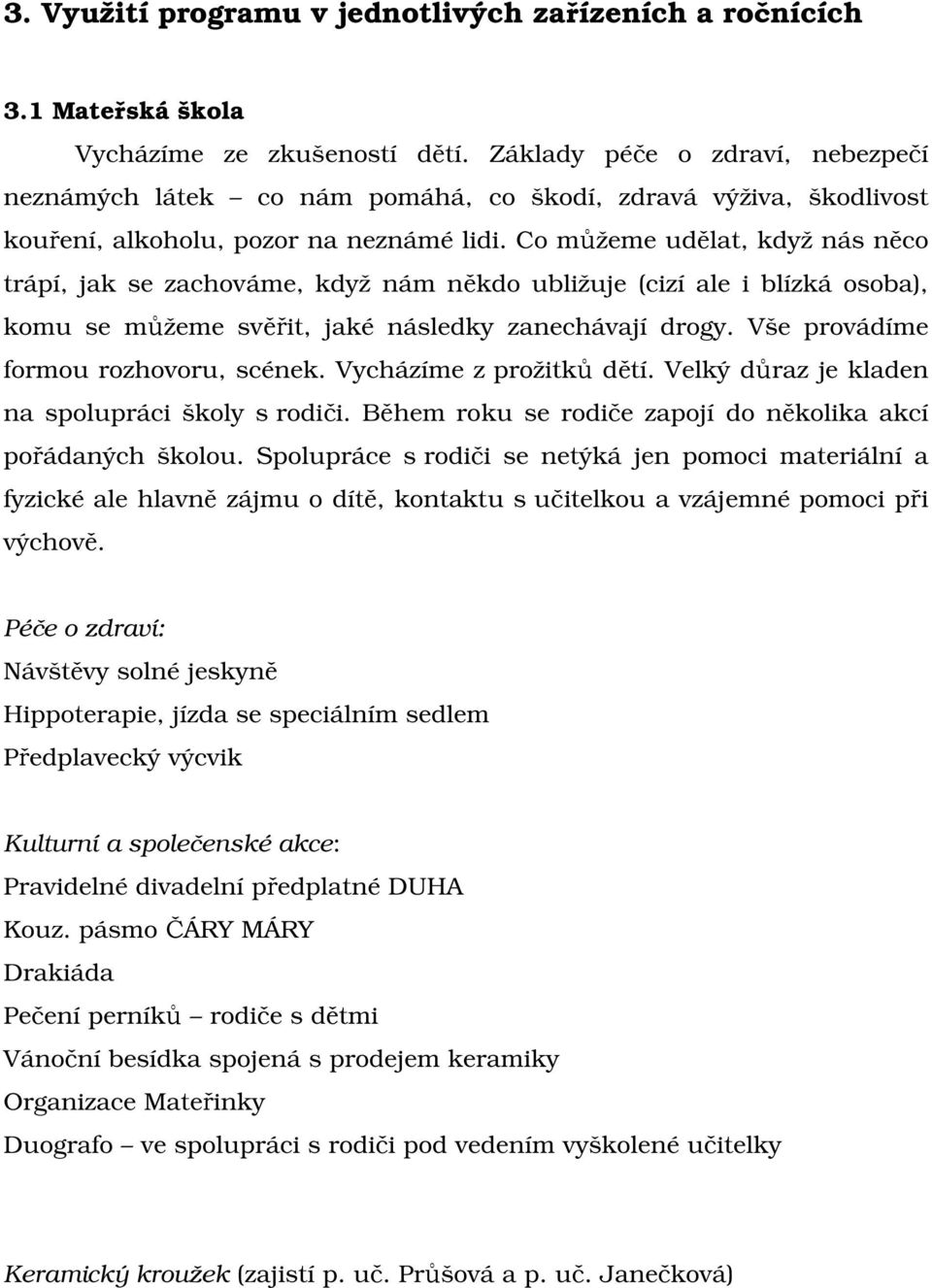 3. Využití programu v jednotlivých zařízeních a ročnících

3.1 Mateřská škola

Vycházíme ze zkušeností dětí. Základy péče o zdraví, nebezpečí neznámých látek – co nám pomáhá, co škodí, zdravá výživa, škodlivost kouření, alkoholu, pozor na neznámé lidi. Co můžeme udělat, když nás něco trápí, jak se zachováme, když nám někdo ubližuje (cizí ale i blízká osoba), komu se můžeme svěřit, jaké následky zanechávají drogy. Vše provádíme formou rozhovoru, scének. Vycházíme z prožitků dětí. Velký důraz je kladen na spolupráci školy s rodiči. Během roku se rodiče zapojí do několika akcí pořádaných školou. Spolupráce s rodiči se netýká jen pomoci materiální a fyzické ale hlavně zájmu o dítě, kontaktu s učitelkou a vzájemné pomoci při výchově.

Péče o zdraví:
Návštěvy solné jeskyně
Hippoterapie, jízda se speciálním sedlem
Předplavecký výcvik

Kulturní a společenské akce:
Pravidelné divadelní předplatné DUHA
Kouz. pásmo ČÁRY MÁRY
Drakiáda
Pečení perníků – rodiče s dětmi
Vánoční besídka spojená s prodejem keramiky
Organizace Mateřinky
Duografo – ve spolupráci s rodiči pod vedením vyškolené učitelky

Keramický kroužek (zajistí p. uč. Průšová a p. uč. Janečková)